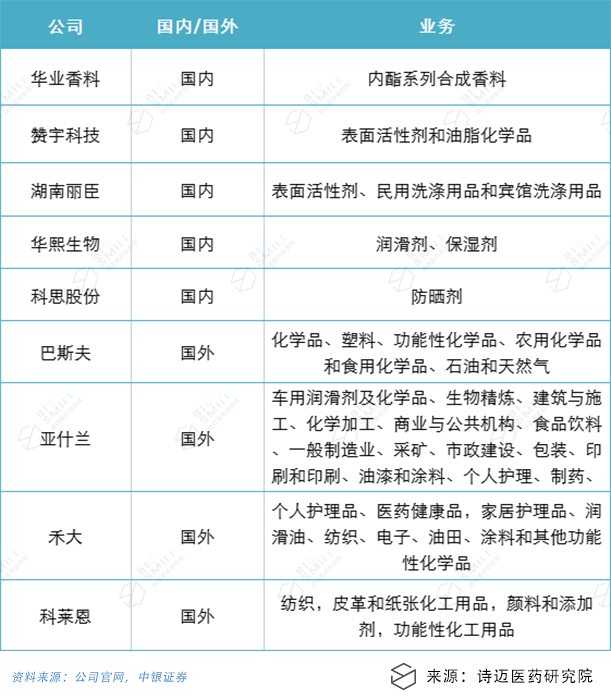 | 公司 | 国内/国外 | 业务 |
|---|---|---|
| 华业香料 | 国内 | 内酯系列合成香料 |
| 赞宇科技 | 国内 | 表面活性剂和油脂化学品 |
| 湖南丽臣 | 国内 | 表面活性剂、民用洗涤用品和宾馆洗涤用品 |
| 华熙生物 | 国内 | 润滑剂、保湿剂 |
| 科思股份 | 国内 | 防晒剂 |
| 巴斯夫 | 国外 | 化学品、塑料、功能性化学品、农用化学品和食用化学品、石油和天然气 |
| 亚什兰 | 国外 | 车用润滑剂及化学品、生物精炼、建筑与施工、化学加工、商业与公共机构、食品饮料、一般制造业、采矿、市政建设、包装、印刷和印刷、油漆和涂料、个人护理、制药、 |
| 禾大 | 国外 | 个人护理品、医药健康品，家居护理品、润滑油、纺织、电子、油田、涂料和其他功能性化学品 |
| 科莱恩 | 国外 | 纺织，皮革和纸张化工用品，颜料和添加剂，功能性化工用品 |

资料来源：公司官网，中银证券

来源：诗迈医药研究院